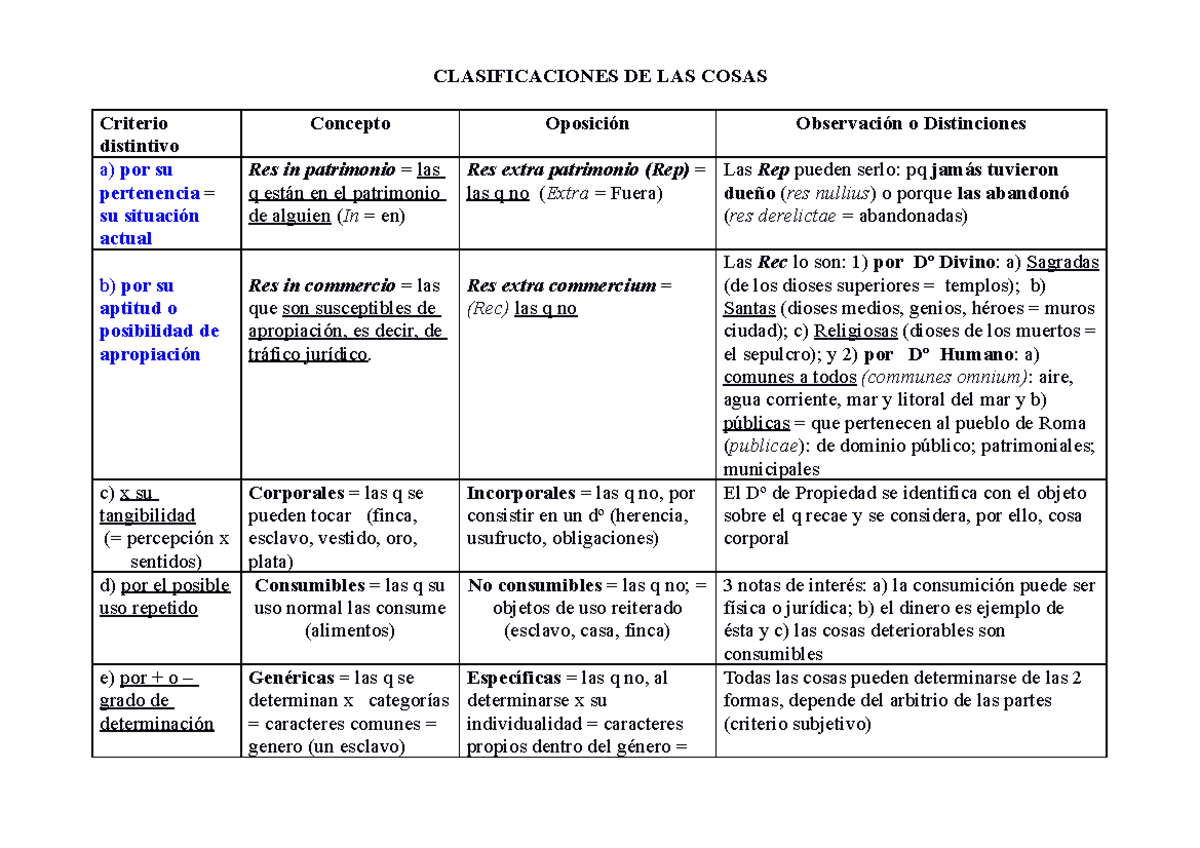 CLASIFICACIONES DE LAS COSAS

| Criterio distintivo | Concepto | Oposición | Observación o Distinciones |
|---|---|---|---|
| a) por su pertenencia = su situación actual | Res in patrimonio = las q están en el patrimonio de alguien (In = en) | Res extra patrimonio (Rep) = las q no (Extra = Fuera) | Las Rep pueden serlo: pq jamás tuvieron dueño (res nullius) o porque las abandonó (res derelictae = abandonadas) |
| b) por su aptitud o posibilidad de apropiación | Res in commercio = las que son susceptibles de apropiación, es decir, de tráfico jurídico. | Res extra commercium = (Rec) las q no | Las Rec lo son: 1) por Dº Divino: a) Sagradas (de los dioses superiores = templos); b) Santas (dioses medios, genios, héroes = muros ciudad); c) Religiosas (dioses de los muertos = el sepulcro); y 2) por Dº Humano: a) comunes a todos (communes omnium): aire, agua corriente, mar y litoral del mar y b) públicas = que pertenecen al pueblo de Roma (publicae): de dominio público; patrimoniales; municipales |
| c) x su tangibilidad (= percepción x sentidos) | Corporales = las q se pueden tocar (finca, esclavo, vestido, oro, plata) | Incorporales = las q no, por consistir en un dº (herencia, usufructo, obligaciones) | El Dº de Propiedad se identifica con el objeto sobre el q recae y se considera, por ello, cosa corporal |
| d) por el posible uso repetido | Consumibles = las q su uso normal las consume (alimentos) | No consumibles = las q no; = objetos de uso reiterado (esclavo, casa, finca) | 3 notas de interés: a) la consumición puede ser física o jurídica; b) el dinero es ejemplo de ésta y c) las cosas deteriorables son consumibles |
| e) por + o – grado de determinación | Genéricas = las q se determinan x categorías = caracteres comunes = genero (un esclavo) | Específicas = las q no, al determinarse x su individualidad = caracteres propios dentro del género = | Todas las cosas pueden determinarse de las 2 formas, depende del arbitrio de las partes (criterio subjetivo) |